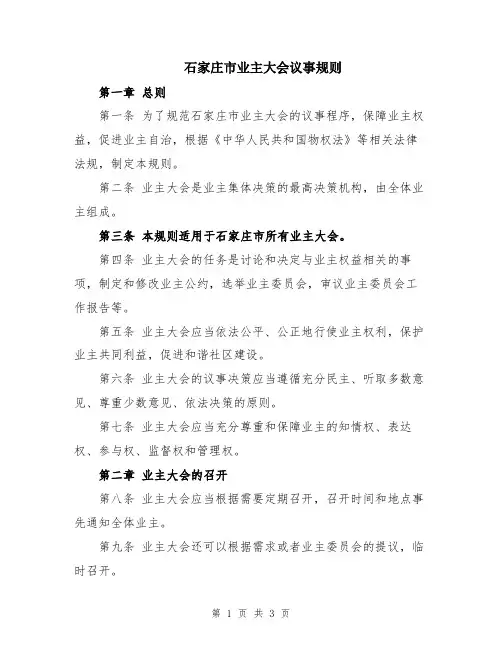 石家庄市业主大会议事规则

第一章 总则

第一条 为了规范石家庄市业主大会的议事程序，保障业主权益，促进业主自治，根据《中华人民共和国物权法》等相关法律法规，制定本规则。

第二条 业主大会是业主集体决策的最高决策机构，由全体业主组成。

第三条 本规则适用于石家庄市所有业主大会。

第四条 业主大会的任务是讨论和决定与业主权益相关的事项，制定和修改业主公约，选举业主委员会，审议业主委员会工作报告等。

第五条 业主大会应当依法公平、公正地行使业主权利，保护业主共同利益，促进和谐社区建设。

第六条 业主大会的议事决策应当遵循充分民主、听取多数意见、尊重少数意见、依法决策的原则。

第七条 业主大会应当充分尊重和保障业主的知情权、表达权、参与权、监督权和管理权。

第二章 业主大会的召开

第八条 业主大会应当根据需要定期召开，召开时间和地点事先通知全体业主。

第九条 业主大会还可以根据需求或者业主委员会的提议，临时召开。

第 1 页 共 3 页